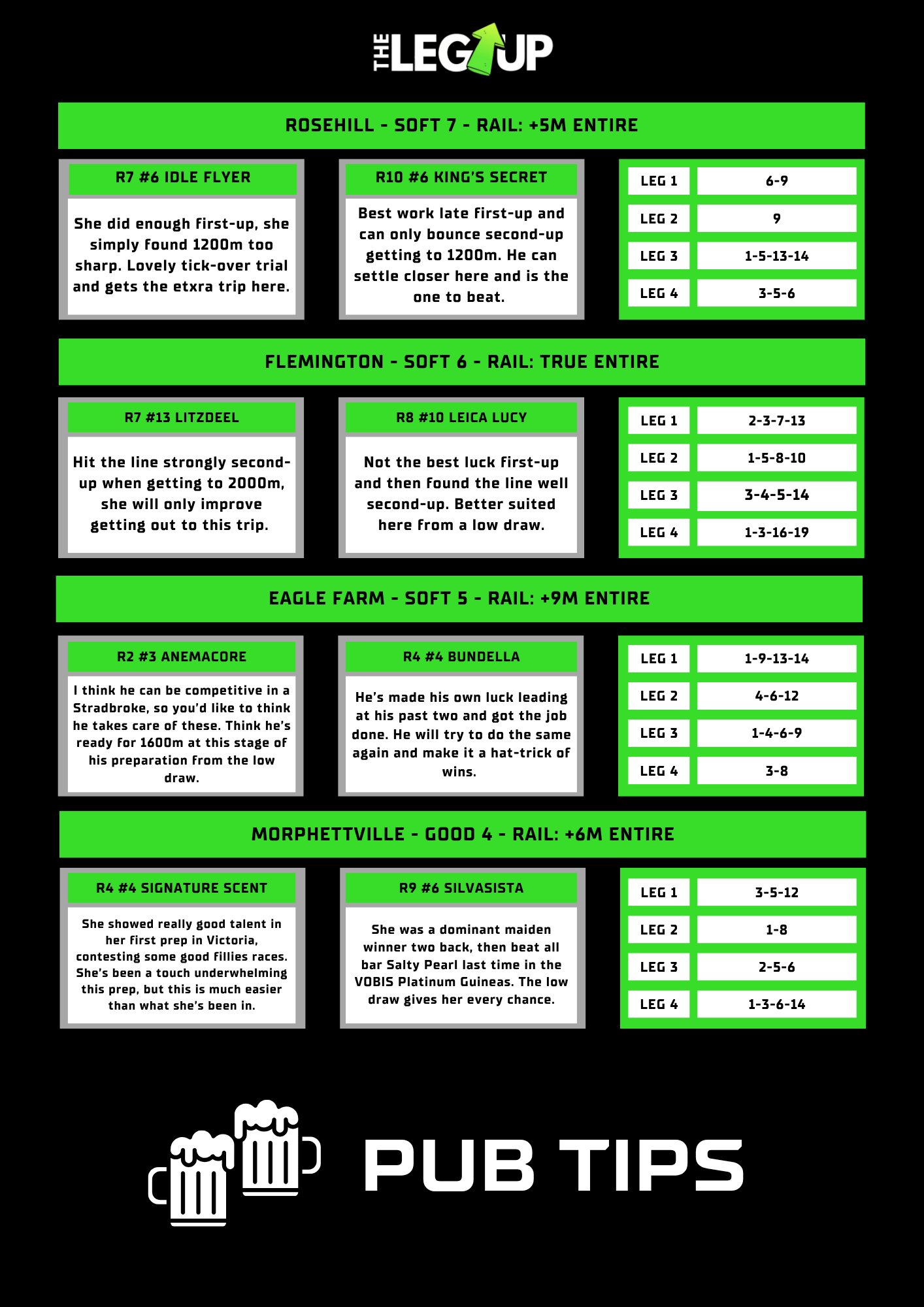 THE LEG UP

ROSEHILL - SOFT 7 - RAIL: +5M ENTIRE

R7 #6 IDLE FLYER

She did enough first-up, she simply found 1200m too sharp. Lovely tick-over trial and gets the etxra trip here.

R10 #6 KING'S SECRET

Best work late first-up and can only bounce second-up getting to 1200m. He can settle closer here and is the one to beat.

LEG 1 6-9
LEG 2 9
LEG 3 1-5-13-14
LEG 4 3-5-6

FLEMINGTON - SOFT 6 - RAIL: TRUE ENTIRE

R7 #13 LITZDEEL

Hit the line strongly second-up when getting to 2000m, she will only improve getting out to this trip.

R8 #10 LEICA LUCY

Not the best luck first-up and then found the line well second-up. Better suited here from a low draw.

LEG 1 2-3-7-13
LEG 2 1-5-8-10
LEG 3 3-4-5-14
LEG 4 1-3-16-19

EAGLE FARM - SOFT 5 - RAIL: +9M ENTIRE

R2 #3 ANEMACORE

I think he can be competitive in a Stradbroke, so you'd like to think he takes care of these. Think he's ready for 1600m at this stage of his preparation from the low draw.

R4 #4 BUNDELLA

He's made his own luck leading at his past two and got the job done. He will try to do the same again and make it a hat-trick of wins.

LEG 1 1-9-13-14
LEG 2 4-6-12
LEG 3 1-4-6-9
LEG 4 3-8

MORPHETTVILLE - GOOD 4 - RAIL: +6M ENTIRE

R4 #4 SIGNATURE SCENT

She showed really good talent in her first prep in Victoria, contesting some good fillies races. She's been a touch underwhelming this prep, but this is much easier than what she's been in.

R9 #6 SILVASISTA

She was a dominant maiden winner two back, then beat all bar Salty Pearl last time in the VOBIS Platinum Guineas. The low draw gives her every chance.

LEG 1 3-5-12
LEG 2 1-8
LEG 3 2-5-6
LEG 4 1-3-6-14

PUB TIPS